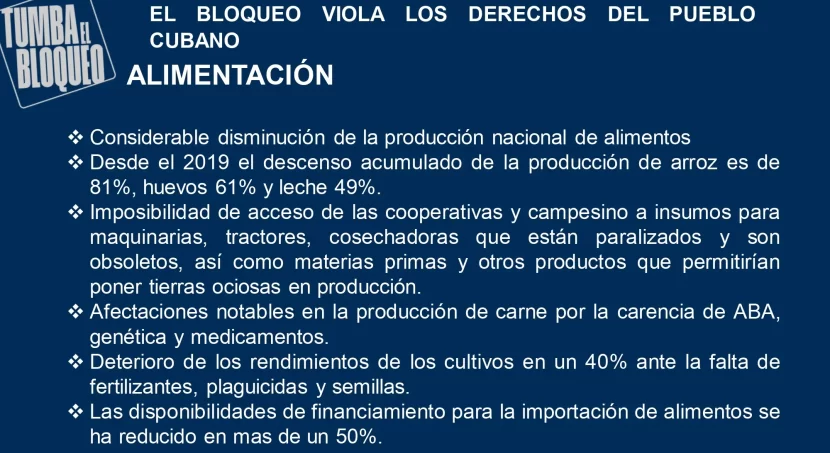 TUMBA EL BLOQUEO

EL BLOQUEO VIOLA LOS DERECHOS DEL PUEBLO CUBANO

ALIMENTACIÓN

❖ Considerable disminución de la producción nacional de alimentos
❖ Desde el 2019 el descenso acumulado de la producción de arroz es de 81%, huevos 61% y leche 49%.
❖ Imposibilidad de acceso de las cooperativas y campesino a insumos para maquinarias, tractores, cosechadoras que están paralizados y son obsoletos, así como materias primas y otros productos que permitirían poner tierras ociosas en producción.
❖ Afectaciones notables en la producción de carne por la carencia de ABA, genética y medicamentos.
❖ Deterioro de los rendimientos de los cultivos en un 40% ante la falta de fertilizantes, plaguicidas y semillas.
❖ Las disponibilidades de financiamiento para la importación de alimentos se ha reducido en mas de un 50%.